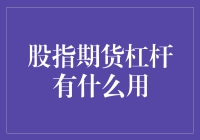 股指期货杠杆有什么用